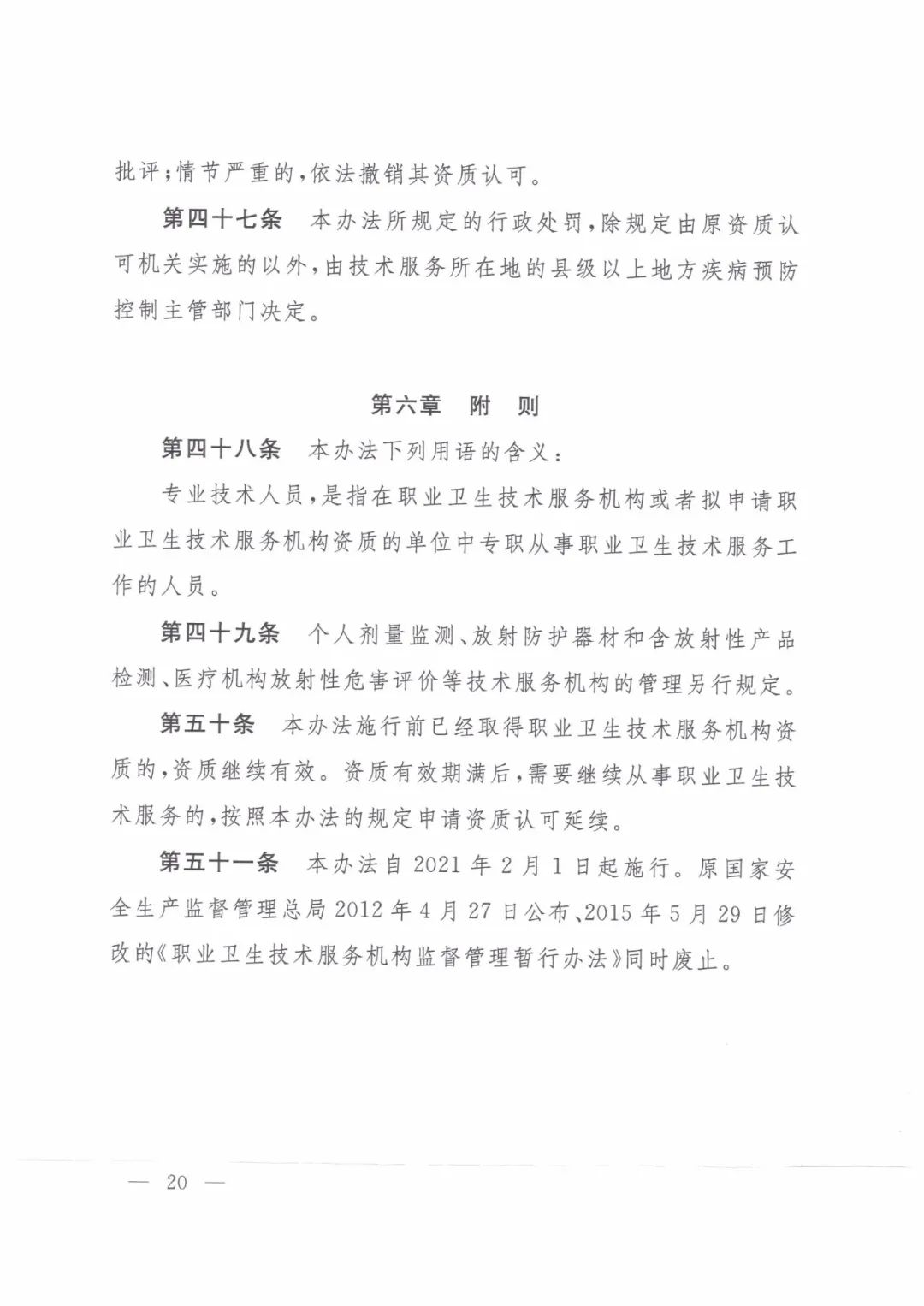 批评;情节严重的,依法撤销其资质认可。

第四十七条　本办法所规定的行政处罚,除规定由原资质认可机关实施的以外,由技术服务所在地的县级以上地方疾病预防控制主管部门决定。

第六章　附　则

第四十八条　本办法下列用语的含义:

专业技术人员,是指在职业卫生技术服务机构或者拟申请职业卫生技术服务机构资质的单位中专职从事职业卫生技术服务工作的人员。

第四十九条　个人剂量监测、放射防护器材和含放射性产品检测、医疗机构放射性危害评价等技术服务机构的管理另行规定。

第五十条　本办法施行前已经取得职业卫生技术服务机构资质的,资质继续有效。资质有效期满后,需要继续从事职业卫生技术服务的,按照本办法的规定申请资质认可延续。

第五十一条　本办法自 2021 年 2 月 1 日起施行。原国家安全生产监督管理总局 2012 年 4 月 27 日公布、2015 年 5 月 29 日修改的《职业卫生技术服务机构监督管理暂行办法》同时废止。

— 20 —